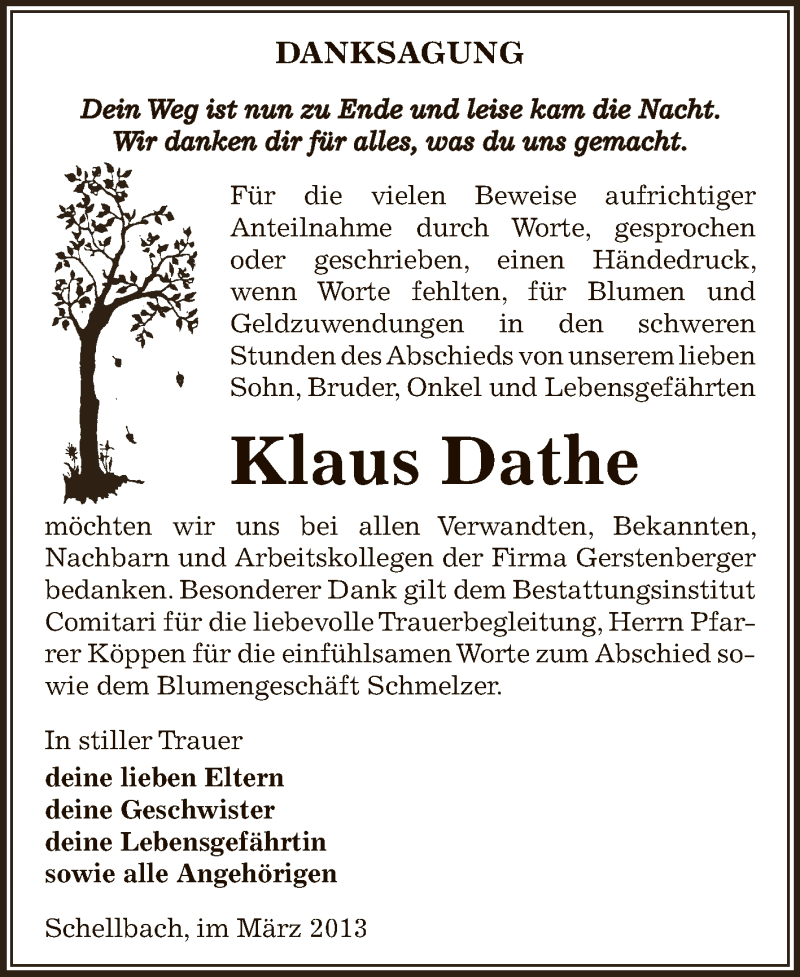 DANKSAGUNG

Dein Weg ist nun zu Ende und leise kam die Nacht.
Wir danken dir für alles, was du uns gemacht.

Für die vielen Beweise aufrichtiger Anteilnahme durch Worte, gesprochen oder geschrieben, einen Händedruck, wenn Worte fehlten, für Blumen und Geldzuwendungen in den schweren Stunden des Abschieds von unserem lieben Sohn, Bruder, Onkel und Lebensgefährten

Klaus Dathe

möchten wir uns bei allen Verwandten, Bekannten, Nachbarn und Arbeitskollegen der Firma Gerstenberger bedanken. Besonderer Dank gilt dem Bestattungsinstitut Comitari für die liebevolle Trauerbegleitung, Herrn Pfarrer Köppen für die einfühlsamen Worte zum Abschied sowie dem Blumengeschäft Schmelzer.

In stiller Trauer
deine lieben Eltern
deine Geschwister
deine Lebensgefährtin
sowie alle Angehörigen

Schellbach, im März 2013